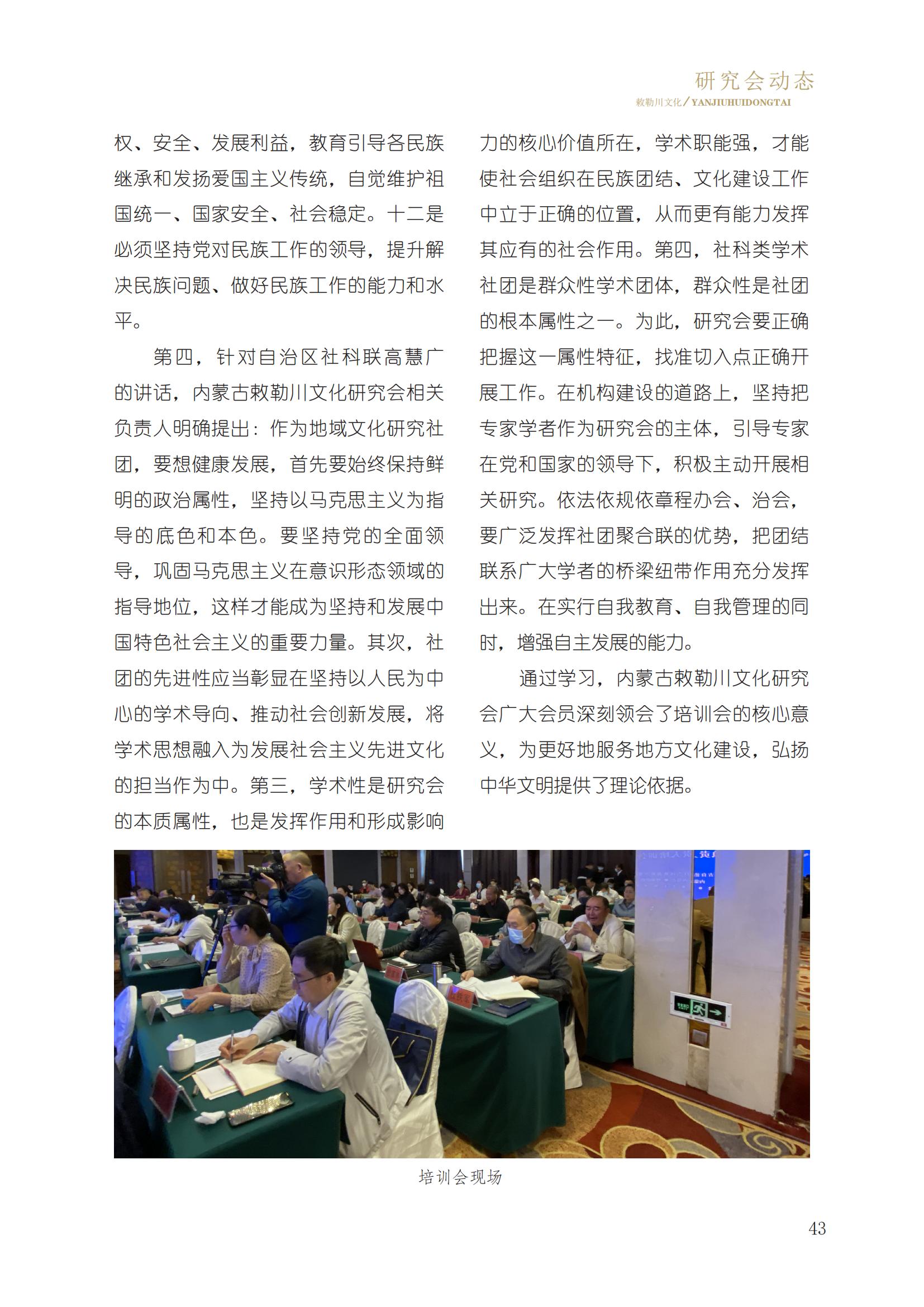 研究会动态
敕勒川文化/YANJIUHUIDONGTAI

权、安全、发展利益，教育引导各民族继承和发扬爱国主义传统，自觉维护祖国统一、国家安全、社会稳定。十二是必须坚持党对民族工作的领导，提升解决民族问题、做好民族工作的能力和水平。

第四，针对自治区社科联高慧广的讲话，内蒙古敕勒川文化研究会相关负责人明确提出：作为地域文化研究社团，要想健康发展，首先要始终保持鲜明的政治属性，坚持以马克思主义为指导的底色和本色。要坚持党的全面领导，巩固马克思主义在意识形态领域的指导地位，这样才能成为坚持和发展中国特色社会主义的重要力量。其次，社团的先进性应当彰显在坚持以人民为中心的学术导向、推动社会创新发展，将学术思想融入为发展社会主义先进文化的担当作为中。第三，学术性是研究会的本质属性，也是发挥作用和形成影响力的核心价值所在，学术职能强，才能使社会组织在民族团结、文化建设工作中立于正确的位置，从而更有能力发挥其应有的社会作用。第四，社科类学术社团是群众性学术团体，群众性是社团的根本属性之一。为此，研究会要正确把握这一属性特征，找准切入点正确开展工作。在机构建设的道路上，坚持把专家学者作为研究会的主体，引导专家在党和国家的领导下，积极主动开展相关研究。依法依规依章程办会、治会，要广泛发挥社团聚合联的优势，把团结联系广大学者的桥梁纽带作用充分发挥出来。在实行自我教育、自我管理的同时，增强自主发展的能力。

通过学习，内蒙古敕勒川文化研究会广大会员深刻领会了培训会的核心意义，为更好地服务地方文化建设，弘扬中华文明提供了理论依据。

培训会现场

43